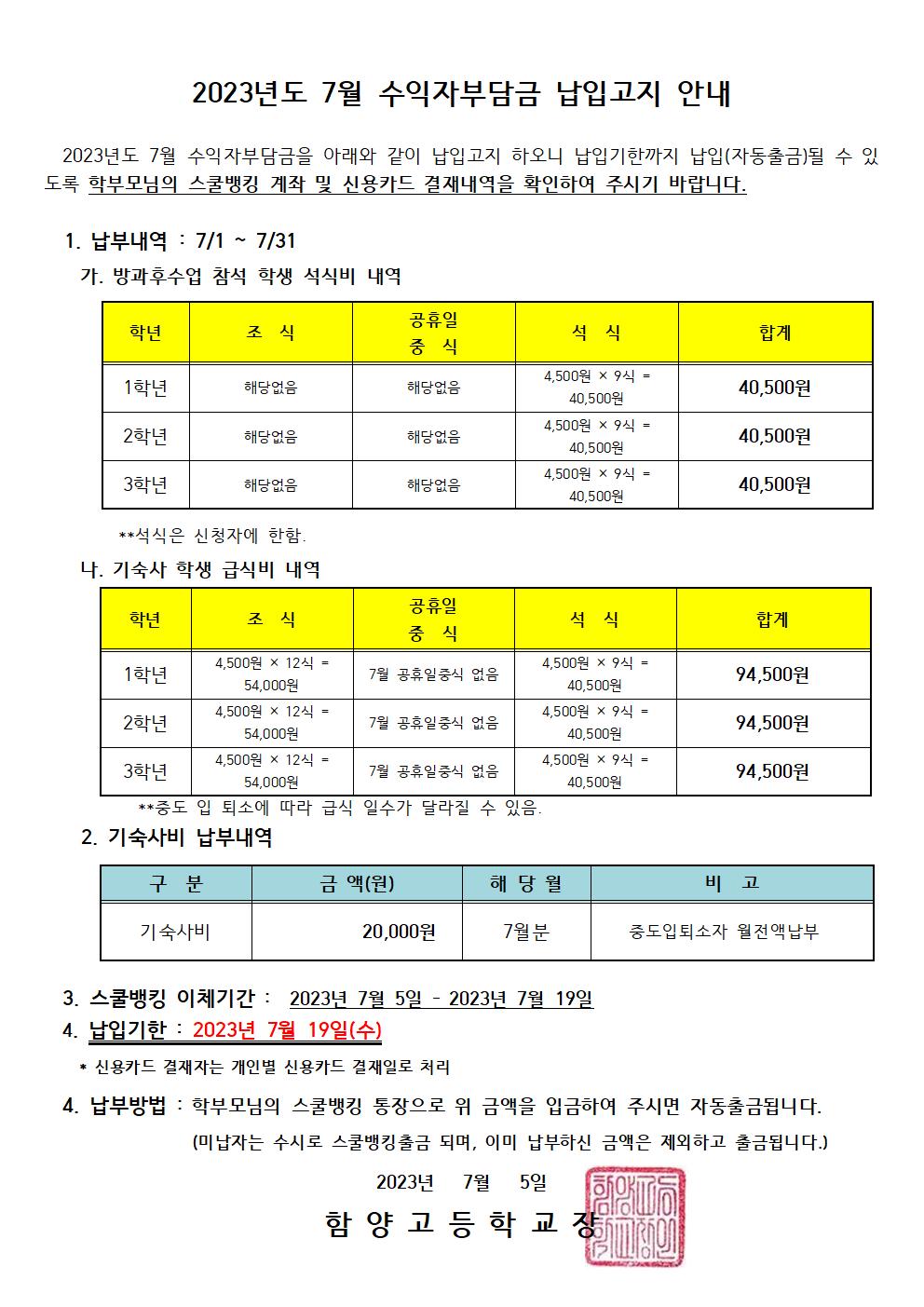 2023년도 7월 수익자부담금 납입고지 안내

2023년도 7월 수익자부담금을 아래와 같이 납입고지 하오니 납입기한까지 납입(자동출금)될 수 있도록 학부모님의 스쿨뱅킹 계좌 및 신용카드 결재내역을 확인하여 주시기 바랍니다.

1. 납부내역 : 7/1 ~ 7/31

가. 방과후수업 참석 학생 석식비 내역

| 학년 | 조 식 | 공휴일 중 식 | 석 식 | 합계 |
|---|---|---|---|---|
| 1학년 | 해당없음 | 해당없음 | 4,500원 × 9식 = 40,500원 | 40,500원 |
| 2학년 | 해당없음 | 해당없음 | 4,500원 × 9식 = 40,500원 | 40,500원 |
| 3학년 | 해당없음 | 해당없음 | 4,500원 × 9식 = 40,500원 | 40,500원 |

**석식은 신청자에 한함.

나. 기숙사 학생 급식비 내역

| 학년 | 조 식 | 공휴일 중 식 | 석 식 | 합계 |
|---|---|---|---|---|
| 1학년 | 4,500원 × 12식 = 54,000원 | 7월 공휴일중식 없음 | 4,500원 × 9식 = 40,500원 | 94,500원 |
| 2학년 | 4,500원 × 12식 = 54,000원 | 7월 공휴일중식 없음 | 4,500원 × 9식 = 40,500원 | 94,500원 |
| 3학년 | 4,500원 × 12식 = 54,000원 | 7월 공휴일중식 없음 | 4,500원 × 9식 = 40,500원 | 94,500원 |

**중도 입 퇴소에 따라 급식 일수가 달라질 수 있음.

2. 기숙사비 납부내역

| 구 분 | 금 액(원) | 해 당 월 | 비 고 |
|---|---|---|---|
| 기숙사비 | 20,000원 | 7월분 | 중도입퇴소자 월전액납부 |

3. 스쿨뱅킹 이체기간 : 2023년 7월 5일 - 2023년 7월 19일

4. 납입기한 : 2023년 7월 19일(수)

* 신용카드 결재자는 개인별 신용카드 결재일로 처리

4. 납부방법 : 학부모님의 스쿨뱅킹 통장으로 위 금액을 입금하여 주시면 자동출금됩니다.
(미납자는 수시로 스쿨뱅킹출금 되며, 이미 납부하신 금액은 제외하고 출금됩니다.)

2023년 7월 5일

함 양 고 등 학 교 장